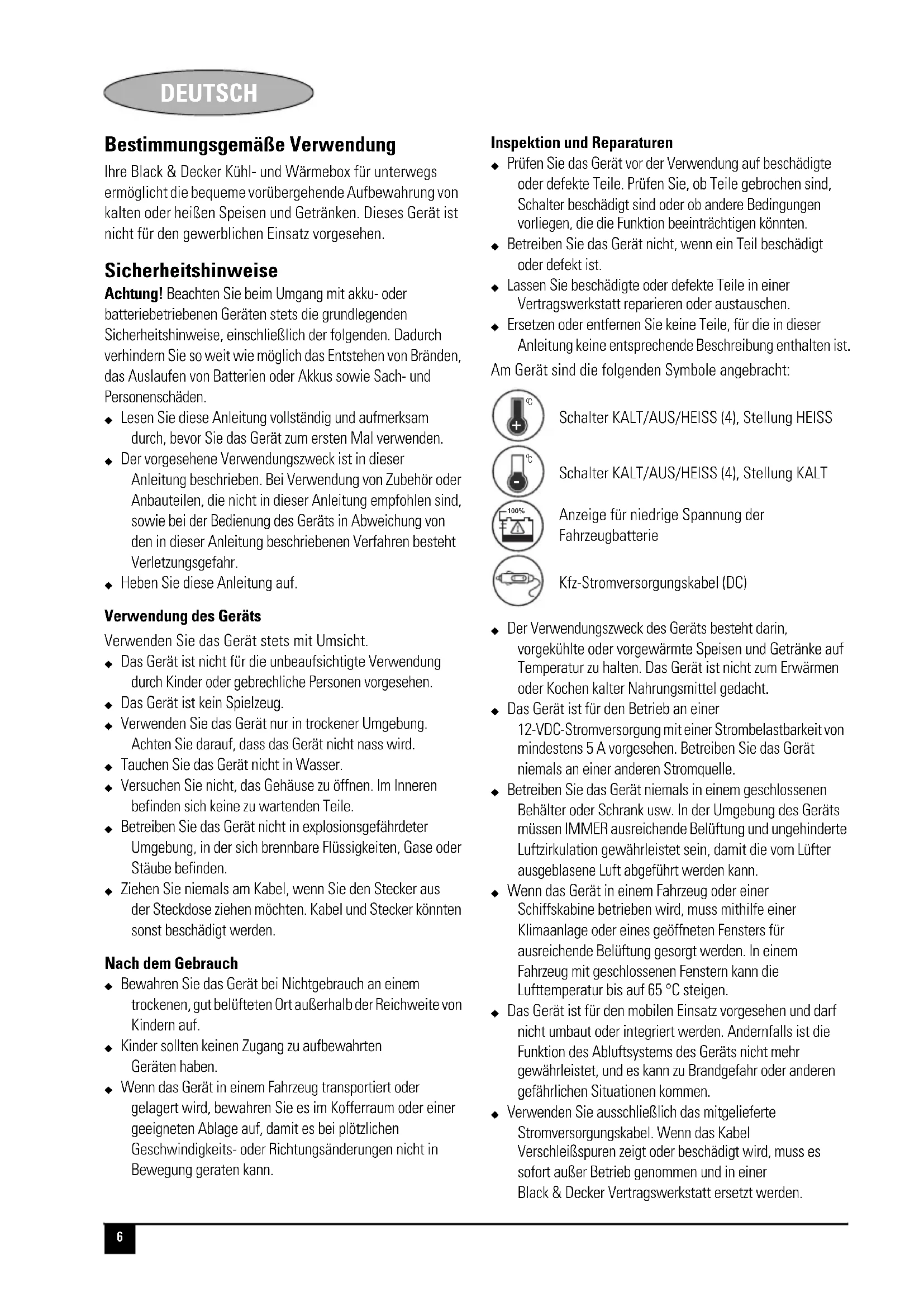 DEUTSCH

Bestimmungsgemäße Verwendung
Ihre Black & Decker Kühl- und Wärmebox für unterwegs ermöglicht die bequeme vorübergehende Aufbewahrung von kalten oder heißen Speisen und Getränken. Dieses Gerät ist nicht für den gewerblichen Einsatz vorgesehen.

Sicherheitshinweise
Achtung! Beachten Sie beim Umgang mit akku- oder batteriebetriebenen Geräten stets die grundlegenden Sicherheitshinweise, einschließlich der folgenden. Dadurch verhindern Sie so weit wie möglich das Entstehen von Bränden, das Auslaufen von Batterien oder Akkus sowie Sach- und Personenschäden.
◆ Lesen Sie diese Anleitung vollständig und aufmerksam durch, bevor Sie das Gerät zum ersten Mal verwenden.
◆ Der vorgesehene Verwendungszweck ist in dieser Anleitung beschrieben. Bei Verwendung von Zubehör oder Anbauteilen, die nicht in dieser Anleitung empfohlen sind, sowie bei der Bedienung des Geräts in Abweichung von den in dieser Anleitung beschriebenen Verfahren besteht Verletzungsgefahr.
◆ Heben Sie diese Anleitung auf.

Verwendung des Geräts
Verwenden Sie das Gerät stets mit Umsicht.
◆ Das Gerät ist nicht für die unbeaufsichtigte Verwendung durch Kinder oder gebrechliche Personen vorgesehen.
◆ Das Gerät ist kein Spielzeug.
◆ Verwenden Sie das Gerät nur in trockener Umgebung. Achten Sie darauf, dass das Gerät nicht nass wird.
◆ Tauchen Sie das Gerät nicht in Wasser.
◆ Versuchen Sie nicht, das Gehäuse zu öffnen. Im Inneren befinden sich keine zu wartenden Teile.
◆ Betreiben Sie das Gerät nicht in explosionsgefährdeter Umgebung, in der sich brennbare Flüssigkeiten, Gase oder Stäube befinden.
◆ Ziehen Sie niemals am Kabel, wenn Sie den Stecker aus der Steckdose ziehen möchten. Kabel und Stecker könnten sonst beschädigt werden.

Nach dem Gebrauch
◆ Bewahren Sie das Gerät bei Nichtgebrauch an einem trockenen, gut belüfteten Ort außerhalb der Reichweite von Kindern auf.
◆ Kinder sollten keinen Zugang zu aufbewahrten Geräten haben.
◆ Wenn das Gerät in einem Fahrzeug transportiert oder gelagert wird, bewahren Sie es im Kofferraum oder einer geeigneten Ablage auf, damit es bei plötzlichen Geschwindigkeits- oder Richtungsänderungen nicht in Bewegung geraten kann.

Inspektion und Reparaturen
◆ Prüfen Sie das Gerät vor der Verwendung auf beschädigte oder defekte Teile. Prüfen Sie, ob Teile gebrochen sind, Schalter beschädigt sind oder ob andere Bedingungen vorliegen, die die Funktion beeinträchtigen könnten.
◆ Betreiben Sie das Gerät nicht, wenn ein Teil beschädigt oder defekt ist.
◆ Lassen Sie beschädigte oder defekte Teile in einer Vertragswerkstatt reparieren oder austauschen.
◆ Ersetzen oder entfernen Sie keine Teile, für die in dieser Anleitung keine entsprechende Beschreibung enthalten ist.
Am Gerät sind die folgenden Symbole angebracht:

Schalter KALT/AUS/HEISS (4), Stellung HEISS

Schalter KALT/AUS/HEISS (4), Stellung KALT

100%
Anzeige für niedrige Spannung der Fahrzeugbatterie

Kfz-Stromversorgungskabel (DC)

◆ Der Verwendungszweck des Geräts besteht darin, vorgekühlte oder vorgewärmte Speisen und Getränke auf Temperatur zu halten. Das Gerät ist nicht zum Erwärmen oder Kochen kalter Nahrungsmittel gedacht.
◆ Das Gerät ist für den Betrieb an einer 12-VDC-Stromversorgung mit einer Strombelastbarkeit von mindestens 5 A vorgesehen. Betreiben Sie das Gerät niemals an einer anderen Stromquelle.
◆ Betreiben Sie das Gerät niemals in einem geschlossenen Behälter oder Schrank usw. In der Umgebung des Geräts müssen IMMER ausreichende Belüftung und ungehinderte Luftzirkulation gewährleistet sein, damit die vom Lüfter ausgeblasene Luft abgeführt werden kann.
◆ Wenn das Gerät in einem Fahrzeug oder einer Schiffskabine betrieben wird, muss mithilfe einer Klimaanlage oder eines geöffneten Fensters für ausreichende Belüftung gesorgt werden. In einem Fahrzeug mit geschlossenen Fenstern kann die Lufttemperatur bis auf 65 °C steigen.
◆ Das Gerät ist für den mobilen Einsatz vorgesehen und darf nicht umbaut oder integriert werden. Andernfalls ist die Funktion des Abluftsystems des Geräts nicht mehr gewährleistet, und es kann zu Brandgefahr oder anderen gefährlichen Situationen kommen.
◆ Verwenden Sie ausschließlich das mitgelieferte Stromversorgungskabel. Wenn das Kabel Verschleißspuren zeigt oder beschädigt wird, muss es sofort außer Betrieb genommen und in einer Black & Decker Vertragswerkstatt ersetzt werden.

6